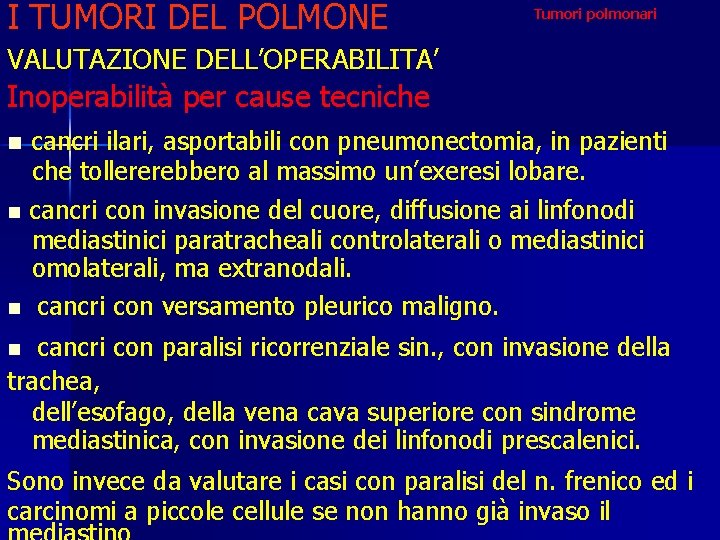 I TUMORI DEL POLMONE

Tumori polmonari

VALUTAZIONE DELL'OPERABILITA'

Inoperabilità per cause tecniche

■ cancri ilari, asportabili con pneumonectomia, in pazienti che tollererebbero al massimo un'exeresi lobare.

■ cancri con invasione del cuore, diffusione ai linfonodi mediastinici paratracheali controlaterali o mediastinici omolaterali, ma extranodali.

■ cancri con versamento pleurico maligno.

■ cancri con paralisi ricorrenziale sin., con invasione della trachea,
dell'esofago, della vena cava superiore con sindrome mediastinica, con invasione dei linfonodi prescalenici.

Sono invece da valutare i casi con paralisi del n. frenico ed i carcinomi a piccole cellule se non hanno già invaso il mediastino